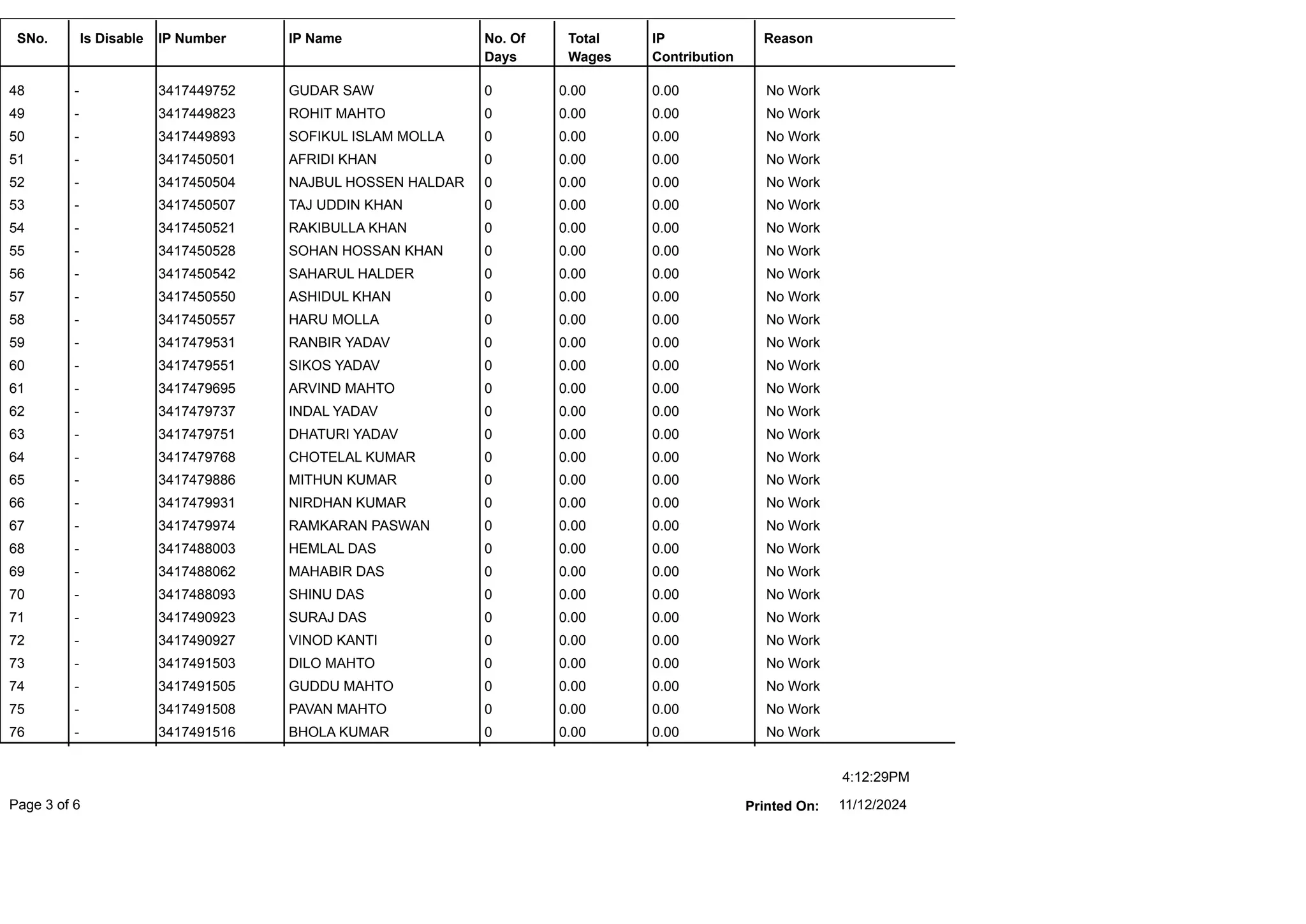 | SNo. | Is Disable | IP Number | IP Name | No. Of Days | Total Wages | IP Contribution | Reason |
|---|---|---|---|---|---|---|---|
| 48 | - | 3417449752 | GUDAR SAW | 0 | 0.00 | 0.00 | No Work |
| 49 | - | 3417449823 | ROHIT MAHTO | 0 | 0.00 | 0.00 | No Work |
| 50 | - | 3417449893 | SOFIKUL ISLAM MOLLA | 0 | 0.00 | 0.00 | No Work |
| 51 | - | 3417450501 | AFRIDI KHAN | 0 | 0.00 | 0.00 | No Work |
| 52 | - | 3417450504 | NAJBUL HOSSEN HALDAR | 0 | 0.00 | 0.00 | No Work |
| 53 | - | 3417450507 | TAJ UDDIN KHAN | 0 | 0.00 | 0.00 | No Work |
| 54 | - | 3417450521 | RAKIBULLA KHAN | 0 | 0.00 | 0.00 | No Work |
| 55 | - | 3417450528 | SOHAN HOSSAN KHAN | 0 | 0.00 | 0.00 | No Work |
| 56 | - | 3417450542 | SAHARUL HALDER | 0 | 0.00 | 0.00 | No Work |
| 57 | - | 3417450550 | ASHIDUL KHAN | 0 | 0.00 | 0.00 | No Work |
| 58 | - | 3417450557 | HARU MOLLA | 0 | 0.00 | 0.00 | No Work |
| 59 | - | 3417479531 | RANBIR YADAV | 0 | 0.00 | 0.00 | No Work |
| 60 | - | 3417479551 | SIKOS YADAV | 0 | 0.00 | 0.00 | No Work |
| 61 | - | 3417479695 | ARVIND MAHTO | 0 | 0.00 | 0.00 | No Work |
| 62 | - | 3417479737 | INDAL YADAV | 0 | 0.00 | 0.00 | No Work |
| 63 | - | 3417479751 | DHATURI YADAV | 0 | 0.00 | 0.00 | No Work |
| 64 | - | 3417479768 | CHOTELAL KUMAR | 0 | 0.00 | 0.00 | No Work |
| 65 | - | 3417479886 | MITHUN KUMAR | 0 | 0.00 | 0.00 | No Work |
| 66 | - | 3417479931 | NIRDHAN KUMAR | 0 | 0.00 | 0.00 | No Work |
| 67 | - | 3417479974 | RAMKARAN PASWAN | 0 | 0.00 | 0.00 | No Work |
| 68 | - | 3417488003 | HEMLAL DAS | 0 | 0.00 | 0.00 | No Work |
| 69 | - | 3417488062 | MAHABIR DAS | 0 | 0.00 | 0.00 | No Work |
| 70 | - | 3417488093 | SHINU DAS | 0 | 0.00 | 0.00 | No Work |
| 71 | - | 3417490923 | SURAJ DAS | 0 | 0.00 | 0.00 | No Work |
| 72 | - | 3417490927 | VINOD KANTI | 0 | 0.00 | 0.00 | No Work |
| 73 | - | 3417491503 | DILO MAHTO | 0 | 0.00 | 0.00 | No Work |
| 74 | - | 3417491505 | GUDDU MAHTO | 0 | 0.00 | 0.00 | No Work |
| 75 | - | 3417491508 | PAVAN MAHTO | 0 | 0.00 | 0.00 | No Work |
| 76 | - | 3417491516 | BHOLA KUMAR | 0 | 0.00 | 0.00 | No Work |

4:12:29PM

Page 3 of 6

Printed On: 11/12/2024